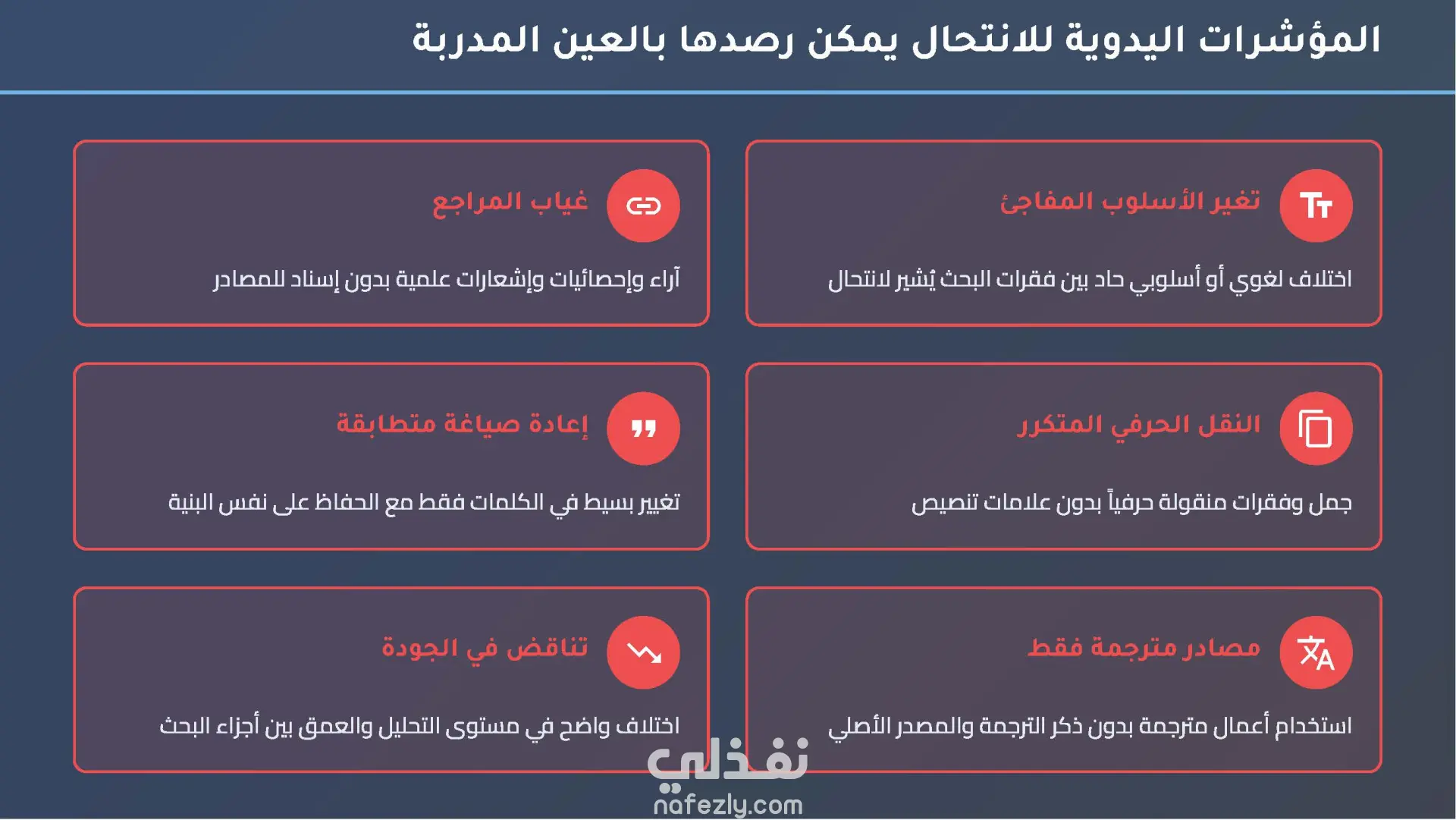 المؤشرات اليدوية للانتحال يمكن رصدها بالعين المدربة

تغير الأسلوب المفاجئ

اختلاف لغوي أو أسلوبي حاد بين فقرات البحث يُشير لانتحال

غياب المراجع

آراء وإحصائيات وإشعارات علمية بدون إسناد للمصادر

النقل الحرفي المتكرر

جمل وفقرات منقولة حرفياً بدون علامات تنصيص

إعادة صياغة متطابقة

تغيير بسيط في الكلمات فقط مع الحفاظ على نفس البنية

مصادر مترجمة فقط

استخدام أعمال مترجمة بدون ذكر الترجمة والمصدر الأصلي

تناقض في الجودة

اختلاف واضح في مستوى التحليل والعمق بين أجزاء البحث

نفذلي
nafezly.com